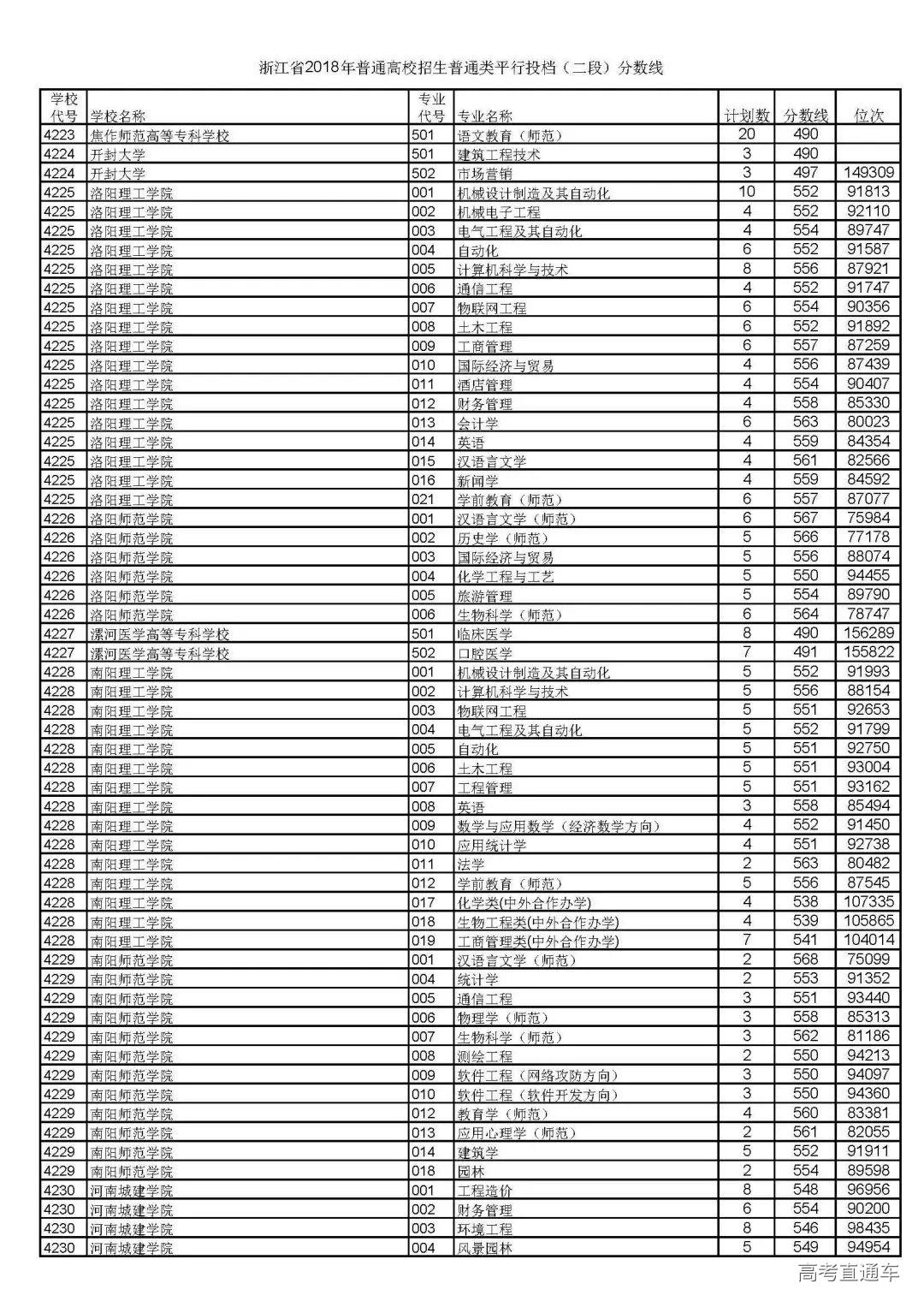 浙江省2018年普通高校招生普通类平行投档（二段）分数线

| 学校代号 | 学校名称 | 专业代号 | 专业名称 | 计划数 | 分数线 | 位次 |
|---|---|---|---|---|---|---|
| 4223 | 焦作师范高等专科学校 | 501 | 语文教育（师范） | 20 | 490 | |
| 4224 | 开封大学 | 501 | 建筑工程技术 | 3 | 490 | |
| 4224 | 开封大学 | 502 | 市场营销 | 3 | 497 | 149309 |
| 4225 | 洛阳理工学院 | 001 | 机械设计制造及其自动化 | 10 | 552 | 91813 |
| 4225 | 洛阳理工学院 | 002 | 机械电子工程 | 4 | 552 | 92110 |
| 4225 | 洛阳理工学院 | 003 | 电气工程及其自动化 | 4 | 554 | 89747 |
| 4225 | 洛阳理工学院 | 004 | 自动化 | 6 | 552 | 91587 |
| 4225 | 洛阳理工学院 | 005 | 计算机科学与技术 | 8 | 556 | 87921 |
| 4225 | 洛阳理工学院 | 006 | 通信工程 | 4 | 552 | 91747 |
| 4225 | 洛阳理工学院 | 007 | 物联网工程 | 6 | 554 | 90356 |
| 4225 | 洛阳理工学院 | 008 | 土木工程 | 6 | 552 | 91892 |
| 4225 | 洛阳理工学院 | 009 | 工商管理 | 6 | 557 | 87259 |
| 4225 | 洛阳理工学院 | 010 | 国际经济与贸易 | 4 | 556 | 87439 |
| 4225 | 洛阳理工学院 | 011 | 酒店管理 | 4 | 554 | 90407 |
| 4225 | 洛阳理工学院 | 012 | 财务管理 | 4 | 558 | 85330 |
| 4225 | 洛阳理工学院 | 013 | 会计学 | 6 | 563 | 80023 |
| 4225 | 洛阳理工学院 | 014 | 英语 | 4 | 559 | 84354 |
| 4225 | 洛阳理工学院 | 015 | 汉语言文学 | 4 | 561 | 82566 |
| 4225 | 洛阳理工学院 | 016 | 新闻学 | 4 | 559 | 84592 |
| 4225 | 洛阳理工学院 | 021 | 学前教育（师范） | 6 | 557 | 87077 |
| 4226 | 洛阳师范学院 | 001 | 汉语言文学（师范） | 6 | 567 | 75984 |
| 4226 | 洛阳师范学院 | 002 | 历史学（师范） | 5 | 566 | 77178 |
| 4226 | 洛阳师范学院 | 003 | 国际经济与贸易 | 5 | 556 | 88074 |
| 4226 | 洛阳师范学院 | 004 | 化学工程与工艺 | 5 | 550 | 94455 |
| 4226 | 洛阳师范学院 | 005 | 旅游管理 | 5 | 554 | 89790 |
| 4226 | 洛阳师范学院 | 006 | 生物科学（师范） | 6 | 564 | 78747 |
| 4227 | 漯河医学高等专科学校 | 501 | 临床医学 | 8 | 490 | 156289 |
| 4227 | 漯河医学高等专科学校 | 502 | 口腔医学 | 7 | 491 | 155822 |
| 4228 | 南阳理工学院 | 001 | 机械设计制造及其自动化 | 5 | 552 | 91993 |
| 4228 | 南阳理工学院 | 002 | 计算机科学与技术 | 5 | 556 | 88154 |
| 4228 | 南阳理工学院 | 003 | 物联网工程 | 5 | 551 | 92653 |
| 4228 | 南阳理工学院 | 004 | 电气工程及其自动化 | 5 | 552 | 91799 |
| 4228 | 南阳理工学院 | 005 | 自动化 | 5 | 551 | 92750 |
| 4228 | 南阳理工学院 | 006 | 土木工程 | 5 | 551 | 93004 |
| 4228 | 南阳理工学院 | 007 | 工程管理 | 5 | 551 | 93162 |
| 4228 | 南阳理工学院 | 008 | 英语 | 3 | 558 | 85494 |
| 4228 | 南阳理工学院 | 009 | 数学与应用数学（经济数学方向） | 4 | 552 | 91450 |
| 4228 | 南阳理工学院 | 010 | 应用统计学 | 4 | 551 | 92738 |
| 4228 | 南阳理工学院 | 011 | 法学 | 2 | 563 | 80482 |
| 4228 | 南阳理工学院 | 012 | 学前教育（师范） | 5 | 556 | 87545 |
| 4228 | 南阳理工学院 | 017 | 化学类(中外合作办学) | 4 | 538 | 107335 |
| 4228 | 南阳理工学院 | 018 | 生物工程类(中外合作办学) | 4 | 539 | 105865 |
| 4228 | 南阳理工学院 | 019 | 工商管理类(中外合作办学) | 7 | 541 | 104014 |
| 4229 | 南阳师范学院 | 001 | 汉语言文学（师范） | 2 | 568 | 75099 |
| 4229 | 南阳师范学院 | 004 | 统计学 | 2 | 553 | 91352 |
| 4229 | 南阳师范学院 | 005 | 通信工程 | 3 | 551 | 93440 |
| 4229 | 南阳师范学院 | 006 | 物理学（师范） | 3 | 558 | 85313 |
| 4229 | 南阳师范学院 | 007 | 生物科学（师范） | 3 | 562 | 81186 |
| 4229 | 南阳师范学院 | 008 | 测绘工程 | 2 | 550 | 94213 |
| 4229 | 南阳师范学院 | 009 | 软件工程（网络攻防方向） | 3 | 550 | 94097 |
| 4229 | 南阳师范学院 | 010 | 软件工程（软件开发方向） | 3 | 550 | 94360 |
| 4229 | 南阳师范学院 | 012 | 教育学（师范） | 4 | 560 | 83381 |
| 4229 | 南阳师范学院 | 013 | 应用心理学（师范） | 2 | 561 | 82055 |
| 4229 | 南阳师范学院 | 014 | 建筑学 | 5 | 552 | 91911 |
| 4229 | 南阳师范学院 | 018 | 园林 | 2 | 554 | 89598 |
| 4230 | 河南城建学院 | 001 | 工程造价 | 8 | 548 | 96956 |
| 4230 | 河南城建学院 | 002 | 财务管理 | 6 | 554 | 90200 |
| 4230 | 河南城建学院 | 003 | 环境工程 | 8 | 546 | 98435 |
| 4230 | 河南城建学院 | 004 | 风景园林 | 5 | 549 | 94954 |

高考直通车